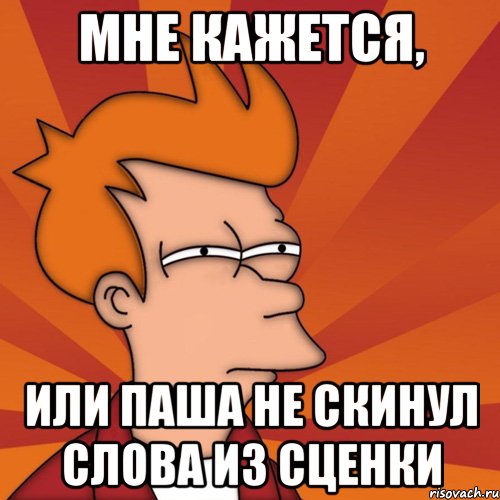 МНЕ КАЖЕТСЯ,

ИЛИ ПАША НЕ СКИНУЛ СЛОВА ИЗ СЦЕНКИ

risovach.ru